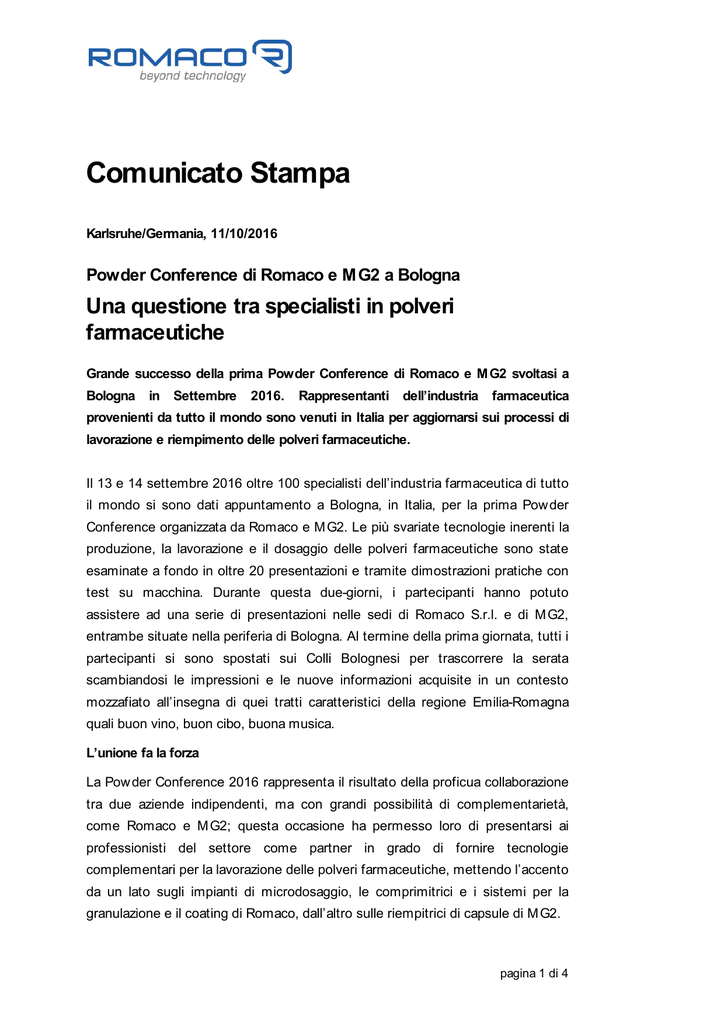 ROMACO
beyond technology

Comunicato Stampa

Karlsruhe/Germania, 11/10/2016

Powder Conference di Romaco e MG2 a Bologna

Una questione tra specialisti in polveri farmaceutiche

Grande successo della prima Powder Conference di Romaco e MG2 svoltasi a Bologna in Settembre 2016. Rappresentanti dell'industria farmaceutica provenienti da tutto il mondo sono venuti in Italia per aggiornarsi sui processi di lavorazione e riempimento delle polveri farmaceutiche.

Il 13 e 14 settembre 2016 oltre 100 specialisti dell'industria farmaceutica di tutto il mondo si sono dati appuntamento a Bologna, in Italia, per la prima Powder Conference organizzata da Romaco e MG2. Le più svariate tecnologie inerenti la produzione, la lavorazione e il dosaggio delle polveri farmaceutiche sono state esaminate a fondo in oltre 20 presentazioni e tramite dimostrazioni pratiche con test su macchina. Durante questa due-giorni, i partecipanti hanno potuto assistere ad una serie di presentazioni nelle sedi di Romaco S.r.l. e di MG2, entrambe situate nella periferia di Bologna. Al termine della prima giornata, tutti i partecipanti si sono spostati sui Colli Bolognesi per trascorrere la serata scambiandosi le impressioni e le nuove informazioni acquisite in un contesto mozzafiato all'insegna di quei tratti caratteristici della regione Emilia-Romagna quali buon vino, buon cibo, buona musica.

L'unione fa la forza

La Powder Conference 2016 rappresenta il risultato della proficua collaborazione tra due aziende indipendenti, ma con grandi possibilità di complementarietà, come Romaco e MG2; questa occasione ha permesso loro di presentarsi ai professionisti del settore come partner in grado di fornire tecnologie complementari per la lavorazione delle polveri farmaceutiche, mettendo l'accento da un lato sugli impianti di microdosaggio, le comprimitrici e i sistemi per la granulazione e il coating di Romaco, dall'altro sulle riempitrici di capsule di MG2.

pagina 1 di 4